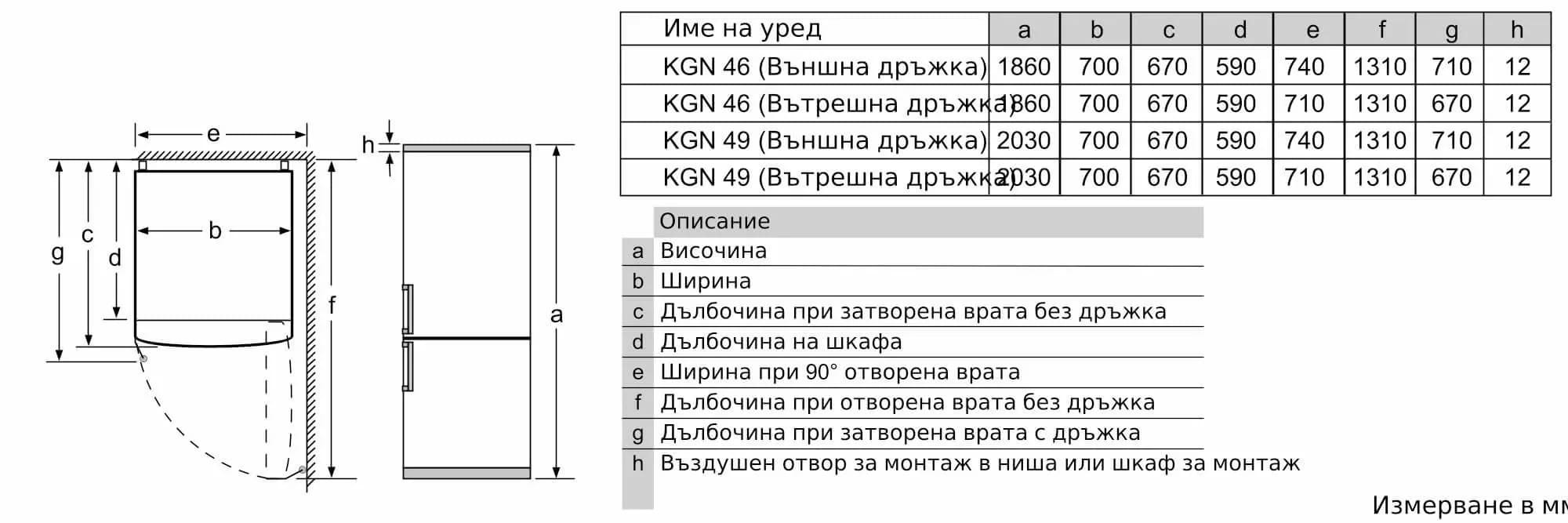 e

h

g

c

d

b

f

a

| Име на уред | a | b | c | d | e | f | g | h |
|---|---|---|---|---|---|---|---|---|
| KGN 46 (Външна дръжка) | 1860 | 700 | 670 | 590 | 740 | 1310 | 710 | 12 |
| KGN 46 (Вътрешна дръжка) | 1860 | 700 | 670 | 590 | 710 | 1310 | 670 | 12 |
| KGN 49 (Външна дръжка) | 2030 | 700 | 670 | 590 | 740 | 1310 | 710 | 12 |
| KGN 49 (Вътрешна дръжка) | 2030 | 700 | 670 | 590 | 710 | 1310 | 670 | 12 |

| | Описание |
|---|---|
| a | Височина |
| b | Ширина |
| c | Дълбочина при затворена врата без дръжка |
| d | Дълбочина на шкафа |
| e | Ширина при 90° отворена врата |
| f | Дълбочина при отворена врата без дръжка |
| g | Дълбочина при затворена врата с дръжка |
| h | Въздушен отвор за монтаж в ниша или шкаф за монтаж |

Измерване в мм